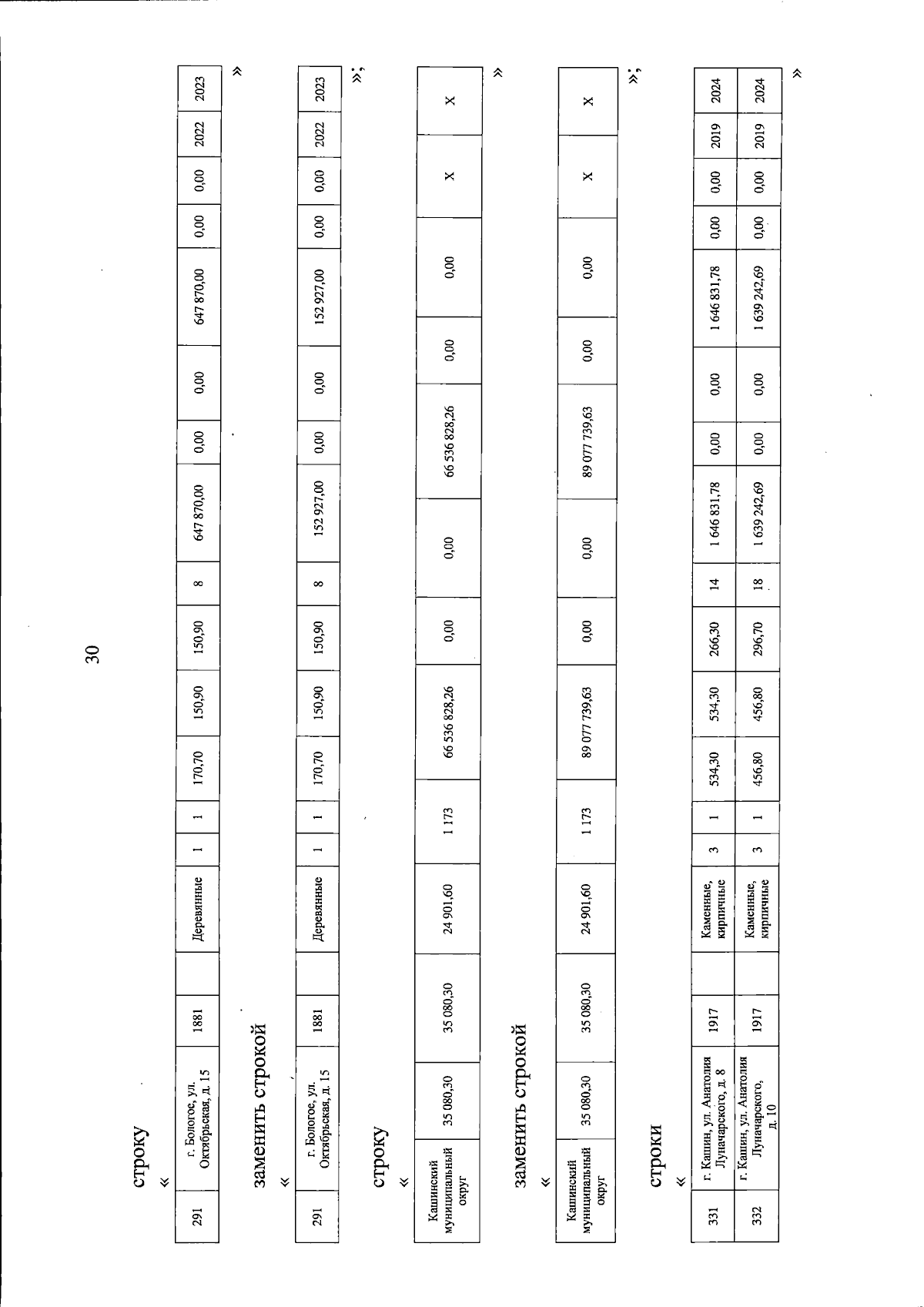 30

строку

«

| 291 | г. Бологое, ул. Октябрьская, д. 15 | 1881 | | Деревянные | 1 | 1 | 170,70 | 150,90 | 150,90 | 8 | 647 870,00 | 0,00 | 0,00 | 647 870,00 | 0,00 | 0,00 | 2022 | 2023 |
|---|---|---|---|---|---|---|---|---|---|---|---|---|---|---|---|---|---|---|

»

заменить строкой

«

| 291 | г. Бологое, ул. Октябрьская, д. 15 | 1881 | | Деревянные | 1 | 1 | 170,70 | 150,90 | 150,90 | 8 | 152 927,00 | 0,00 | 0,00 | 152 927,00 | 0,00 | 0,00 | 2022 | 2023 |
|---|---|---|---|---|---|---|---|---|---|---|---|---|---|---|---|---|---|---|

»;

строку

«

| Кашинский муниципальный округ | 35 080,30 | 35 080,30 | 24 901,60 | 1 173 | 66 536 828,26 | 0,00 | 0,00 | 66 536 828,26 | 0,00 | 0,00 | X | X |
|---|---|---|---|---|---|---|---|---|---|---|---|---|

»

заменить строкой

«

| Кашинский муниципальный округ | 35 080,30 | 35 080,30 | 24 901,60 | 1 173 | 89 077 739,63 | 0,00 | 0,00 | 89 077 739,63 | 0,00 | 0,00 | X | X |
|---|---|---|---|---|---|---|---|---|---|---|---|---|

»;

строки

«

| 331 | г. Кашин, ул. Анатолия Луначарского, д. 8 | 1917 | | Каменные, кирпичные | 3 | 1 | 534,30 | 534,30 | 266,30 | 14 | 1 646 831,78 | 0,00 | 0,00 | 1 646 831,78 | 0,00 | 0,00 | 2019 | 2024 |
|---|---|---|---|---|---|---|---|---|---|---|---|---|---|---|---|---|---|---|
| 332 | г. Кашин, ул. Анатолия Луначарского, д. 10 | 1917 | | Каменные, кирпичные | 3 | 1 | 456,80 | 456,80 | 296,70 | 18 | 1 639 242,69 | 0,00 | 0,00 | 1 639 242,69 | 0,00 | 0,00 | 2019 | 2024 |

»